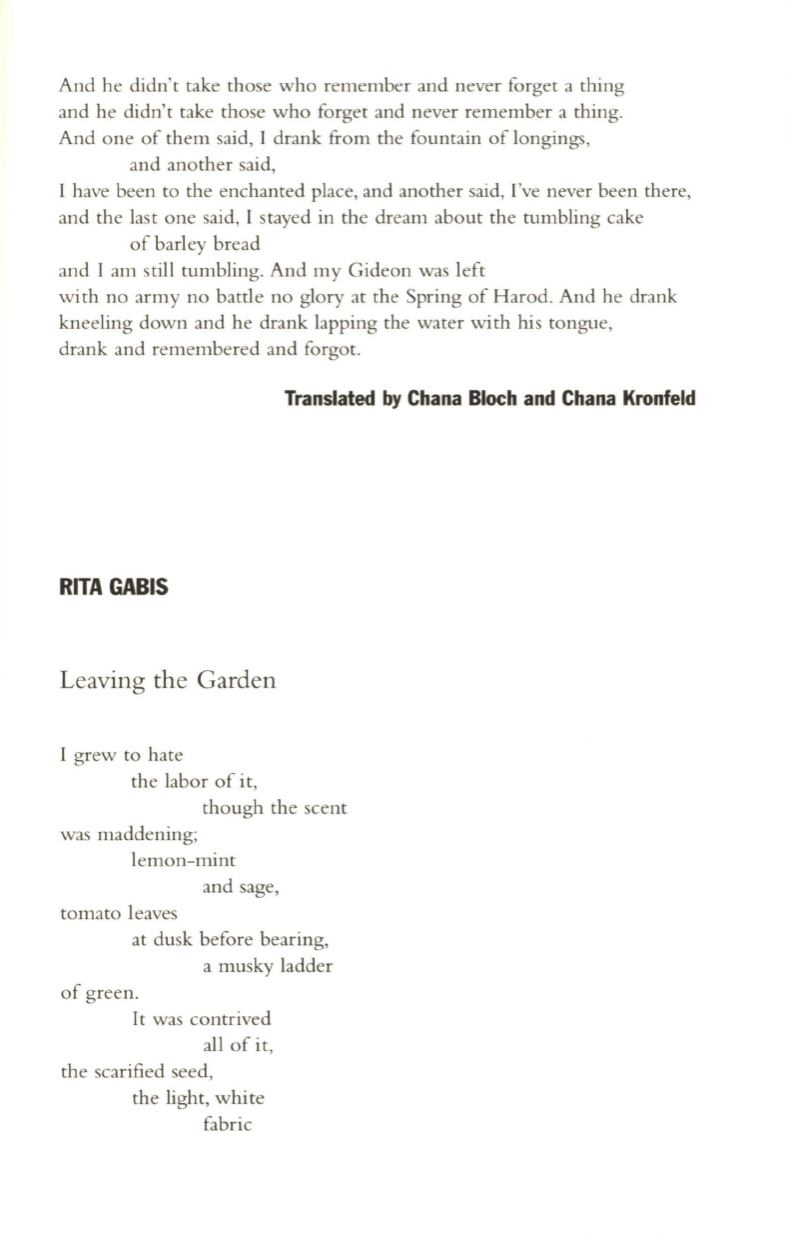 And he didn't take those who remember and never forget a thing
and he didn't take those who forget and never remember a thing.
And one of them said, I drank from the fountain of longings,
and another said,
I have been to the enchanted place, and another said, I've never been there,
and the last one said, I stayed in the dream about the tumbling cake
of barley bread
and I am still tumbling. And my Gideon was left
with no army no battle no glory at the Spring of Harod. And he drank
kneeling down and he drank lapping the water with his tongue,
drank and remembered and forgot.

Translated by Chana Bloch and Chana Kronfeld

RITA GABIS

Leaving the Garden

I grew to hate
the labor of it,
though the scent
was maddening;
lemon-mint
and sage,
tomato leaves
at dusk before bearing,
a musky ladder
of green.
It was contrived
all of it,
the scarified seed,
the light, white
fabric